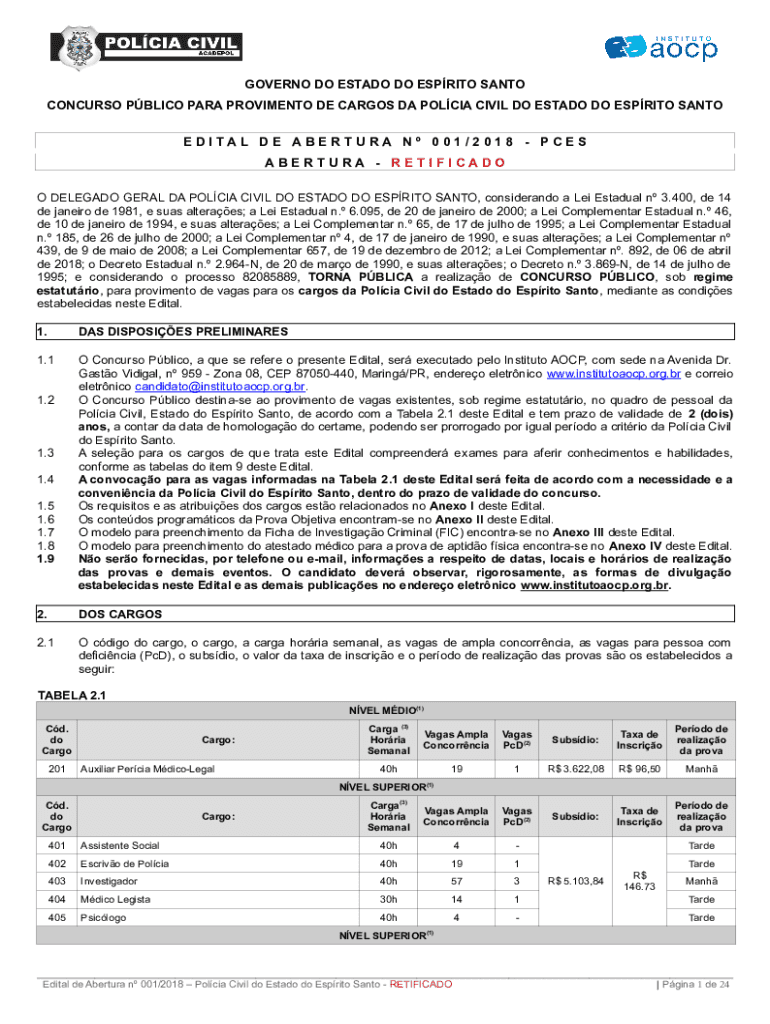 POLÍCIA CIVIL
ACADEPOL

INSTITUTO aocp

GOVERNO DO ESTADO DO ESPÍRITO SANTO

CONCURSO PÚBLICO PARA PROVIMENTO DE CARGOS DA POLÍCIA CIVIL DO ESTADO DO ESPÍRITO SANTO

EDITAL DE ABERTURA Nº 001/2018 - PCES

ABERTURA - RETIFICADO

O DELEGADO GERAL DA POLÍCIA CIVIL DO ESTADO DO ESPÍRITO SANTO, considerando a Lei Estadual nº 3.400, de 14 de janeiro de 1981, e suas alterações; a Lei Estadual n.º 6.095, de 20 de janeiro de 2000; a Lei Complementar Estadual n.º 46, de 10 de janeiro de 1994, e suas alterações; a Lei Complementar n.º 65, de 17 de julho de 1995; a Lei Complementar Estadual n.º 185, de 26 de julho de 2000; a Lei Complementar nº 4, de 17 de janeiro de 1990, e suas alterações; a Lei Complementar nº 439, de 9 de maio de 2008; a Lei Complementar 657, de 19 de dezembro de 2012; a Lei Complementar nº. 892, de 06 de abril de 2018; o Decreto Estadual n.º 2.964-N, de 20 de março de 1990, e suas alterações; o Decreto n.º 3.869-N, de 14 de julho de 1995; e considerando o processo 82085889, TORNA PÚBLICA a realização de CONCURSO PÚBLICO, sob regime estatutário, para provimento de vagas para os cargos da Polícia Civil do Estado do Espírito Santo, mediante as condições estabelecidas neste Edital.

1. DAS DISPOSIÇÕES PRELIMINARES

1.1 O Concurso Público, a que se refere o presente Edital, será executado pelo Instituto AOCP, com sede na Avenida Dr. Gastão Vidigal, nº 959 - Zona 08, CEP 87050-440, Maringá/PR, endereço eletrônico www.institutoaocp.org.br e correio eletrônico candidato@institutoaocp.org.br.
1.2 O Concurso Público destina-se ao provimento de vagas existentes, sob regime estatutário, no quadro de pessoal da Polícia Civil, Estado do Espírito Santo, de acordo com a Tabela 2.1 deste Edital e tem prazo de validade de 2 (dois) anos, a contar da data de homologação do certame, podendo ser prorrogado por igual período a critério da Polícia Civil do Espírito Santo.
1.3 A seleção para os cargos de que trata este Edital compreenderá exames para aferir conhecimentos e habilidades, conforme as tabelas do item 9 deste Edital.
1.4 A convocação para as vagas informadas na Tabela 2.1 deste Edital será feita de acordo com a necessidade e a conveniência da Polícia Civil do Espírito Santo, dentro do prazo de validade do concurso.
1.5 Os requisitos e as atribuições dos cargos estão relacionados no Anexo I deste Edital.
1.6 Os conteúdos programáticos da Prova Objetiva encontram-se no Anexo II deste Edital.
1.7 O modelo para preenchimento da Ficha de Investigação Criminal (FIC) encontra-se no Anexo III deste Edital.
1.8 O modelo para preenchimento do atestado médico para a prova de aptidão física encontra-se no Anexo IV deste Edital.
1.9 Não serão fornecidas, por telefone ou e-mail, informações a respeito de datas, locais e horários de realização das provas e demais eventos. O candidato deverá observar, rigorosamente, as formas de divulgação estabelecidas neste Edital e as demais publicações no endereço eletrônico www.institutoaocp.org.br.

2. DOS CARGOS

2.1 O código do cargo, o cargo, a carga horária semanal, as vagas de ampla concorrência, as vagas para pessoa com deficiência (PcD), o subsídio, o valor da taxa de inscrição e o período de realização das provas são os estabelecidos a seguir:

TABELA 2.1

NÍVEL MÉDIO$^{(1)}$

| Cód. do Cargo | Cargo: | Carga $^{(3)}$ Horária Semanal | Vagas Ampla Concorrência | Vagas PcD$^{(2)}$ | Subsídio: | Taxa de Inscrição | Período de realização da prova |
|---|---|---|---|---|---|---|---|
| 201 | Auxiliar Perícia Médico-Legal | 40h | 19 | 1 | R$ 3.622,08 | R$ 96,50 | Manhã |

NÍVEL SUPERIOR$^{(1)}$

| Cód. do Cargo | Cargo: | Carga$^{(3)}$ Horária Semanal | Vagas Ampla Concorrência | Vagas PcD$^{(2)}$ | Subsídio: | Taxa de Inscrição | Período de realização da prova |
|---|---|---|---|---|---|---|---|
| 401 | Assistente Social | 40h | 4 | - | R$ 5.103,84 | R$ 146.73 | Tarde |
| 402 | Escrivão de Polícia | 40h | 19 | 1 | | | Tarde |
| 403 | Investigador | 40h | 57 | 3 | | | Manhã |
| 404 | Médico Legista | 30h | 14 | 1 | | | Tarde |
| 405 | Psicólogo | 40h | 4 | - | | | Tarde |

NÍVEL SUPERIOR$^{(1)}$

Edital de Abertura nº 001/2018 – Polícia Civil do Estado do Espírito Santo - RETIFICADO | Página 1 de 24